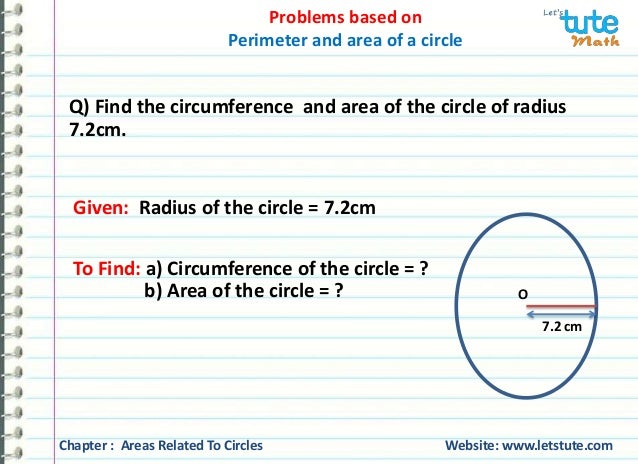 Problems based on
Perimeter and area of a circle

Let's tute Math

Q) Find the circumference and area of the circle of radius 7.2cm.

Given: Radius of the circle = 7.2cm

To Find: a) Circumference of the circle = ?
b) Area of the circle = ?

O
7.2 cm

Chapter : Areas Related To Circles

Website: www.letstute.com